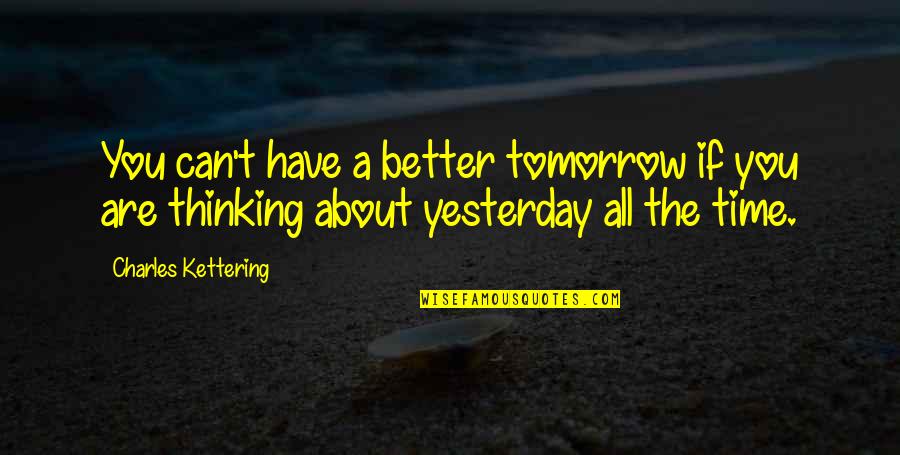 You can't have a better tomorrow if you are thinking about yesterday all the time.

Charles Kettering

WISEFAMOUSQUOTES.COM